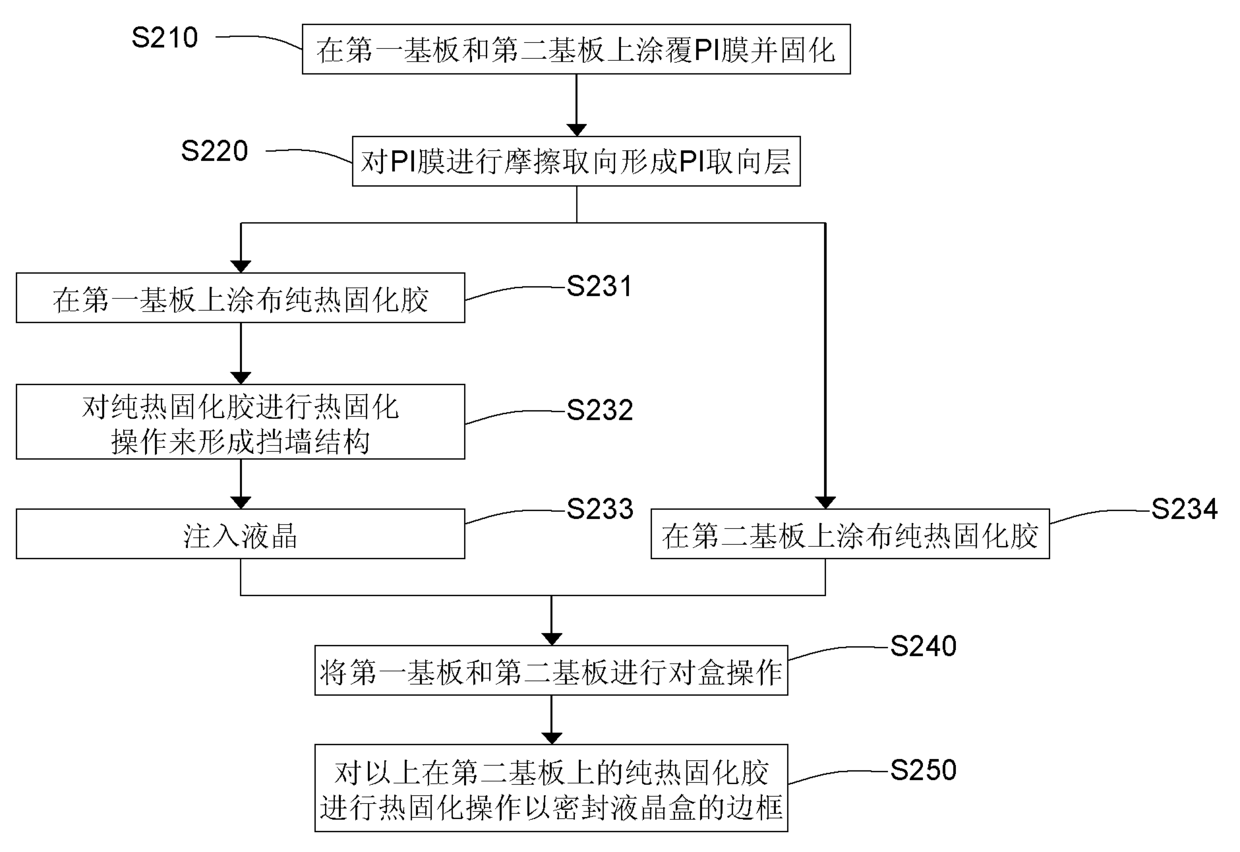 S210
在第一基板和第二基板上涂覆PI膜并固化

S220
对PI膜进行摩擦取向形成PI取向层

在第一基板上涂布纯热固化胶
S231

对纯热固化胶进行热固化操作来形成挡墙结构
S232

注入液晶
S233

在第二基板上涂布纯热固化胶
S234

将第一基板和第二基板进行对盒操作
S240

对以上在第二基板上的纯热固化胶进行热固化操作以密封液晶盒的边框
S250